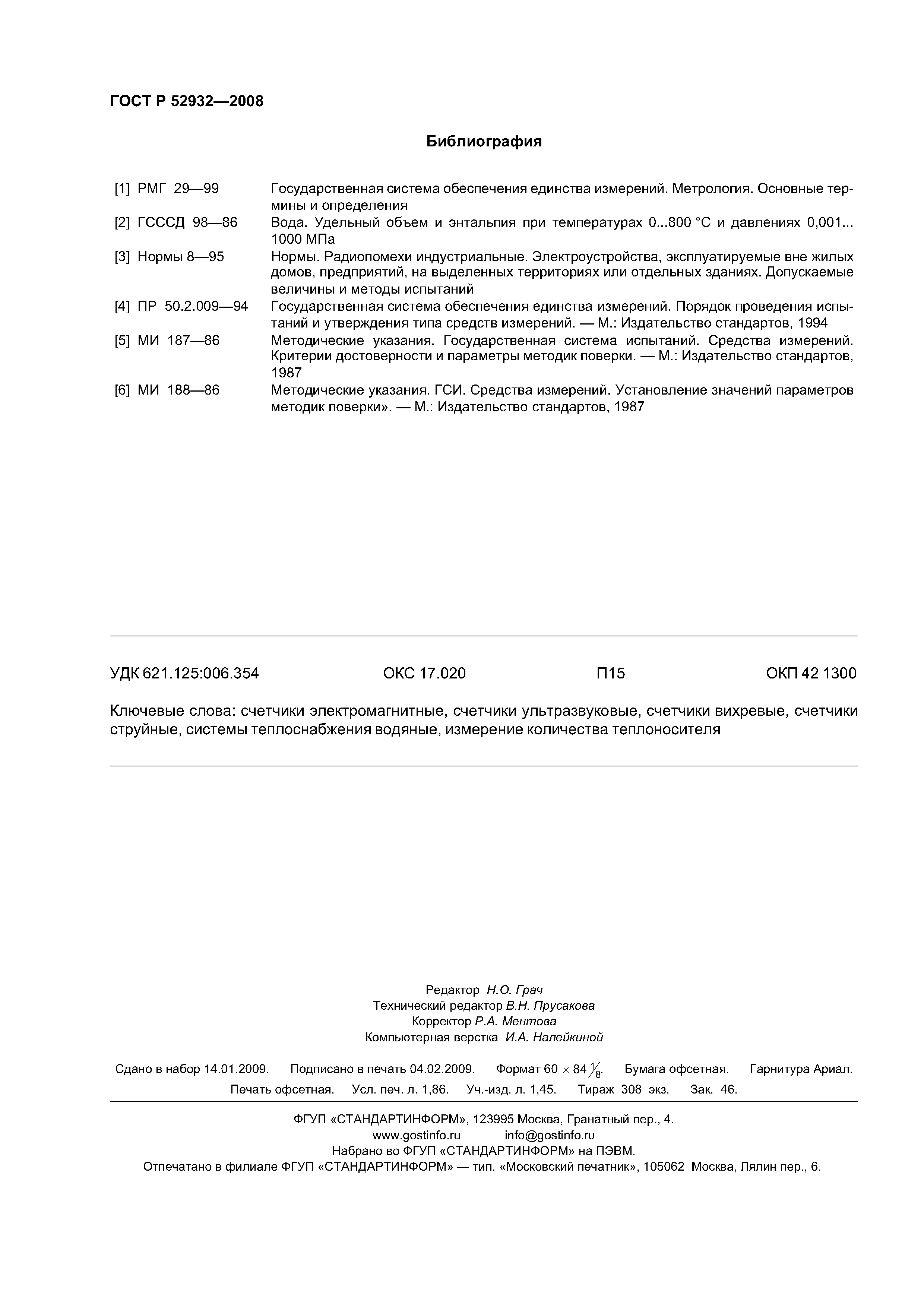 ГОСТ Р 52932—2008

Библиография

[1] РМГ 29—99 Государственная система обеспечения единства измерений. Метрология. Основные термины и определения

[2] ГСССД 98—86 Вода. Удельный объем и энтальпия при температурах 0...800 °С и давлениях 0,001... 1000 МПа

[3] Нормы 8—95 Нормы. Радиопомехи индустриальные. Электроустройства, эксплуатируемые вне жилых домов, предприятий, на выделенных территориях или отдельных зданиях. Допускаемые величины и методы испытаний

[4] ПР 50.2.009—94 Государственная система обеспечения единства измерений. Порядок проведения испытаний и утверждения типа средств измерений. — М.: Издательство стандартов, 1994

[5] МИ 187—86 Методические указания. Государственная система испытаний. Средства измерений. Критерии достоверности и параметры методик поверки. — М.: Издательство стандартов, 1987

[6] МИ 188—86 Методические указания. ГСИ. Средства измерений. Установление значений параметров методик поверки». — М.: Издательство стандартов, 1987

УДК 621.125:006.354 ОКС 17.020 П15 ОКП 42 1300

Ключевые слова: счетчики электромагнитные, счетчики ультразвуковые, счетчики вихревые, счетчики струйные, системы теплоснабжения водяные, измерение количества теплоносителя

Редактор Н.О. Грач
Технический редактор В.Н. Прусакова
Корректор Р.А. Ментова
Компьютерная верстка И.А. Налейкиной

Сдано в набор 14.01.2009. Подписано в печать 04.02.2009. Формат 60 × 84 $\frac{1}{8}$. Бумага офсетная. Гарнитура Ариал. Печать офсетная. Усл. печ. л. 1,86. Уч.-изд. л. 1,45. Тираж 308 экз. Зак. 46.

ФГУП «СТАНДАРТИНФОРМ», 123995 Москва, Гранатный пер., 4.
www.gostinfo.ru info@gostinfo.ru
Набрано во ФГУП «СТАНДАРТИНФОРМ» на ПЭВМ.
Отпечатано в филиале ФГУП «СТАНДАРТИНФОРМ» — тип. «Московский печатник», 105062 Москва, Лялин пер., 6.